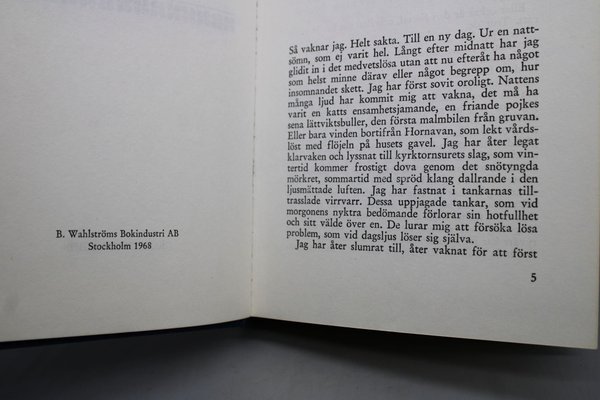 B. Wahlströms Bokindustri AB
Stockholm 1968

Så vaknar jag. Helt sakta. Till en ny dag. Ur en nattsömn, som ej varit hel. Långt efter midnatt har jag glidit in i det medvetslösa utan att nu efteråt ha något som helst minne därav eller något begrepp om, hur insomnandet skett. Jag har först sovit oroligt. Nattens många ljud har kommit mig att vakna, det må ha varit en katts ensamhetsjamande, en friande pojkes sena lättviktsbuller, den första malmbilen från gruvan. Eller bara vinden bortifrån Hornavan, som lekt vårdslöst med flöjeln på husets gavel. Jag har åter legat klarvaken och lyssnat till kyrktornsurets slag, som vintertid kommer frostigt dova genom det snötyngda mörkret, sommartid med spröd klang dallrande i den ljusmättade luften. Jag har fastnat i tankarnas tilltrasslade virrvarr. Dessa uppjagade tankar, som vid morgonens nyktra bedömande förlorar sin hotfullhet och sitt välde över en. De lurar mig att försöka lösa problem, som vid dagsljus löser sig själva.

Jag har åter slumrat till, åter vaknat för att först

5